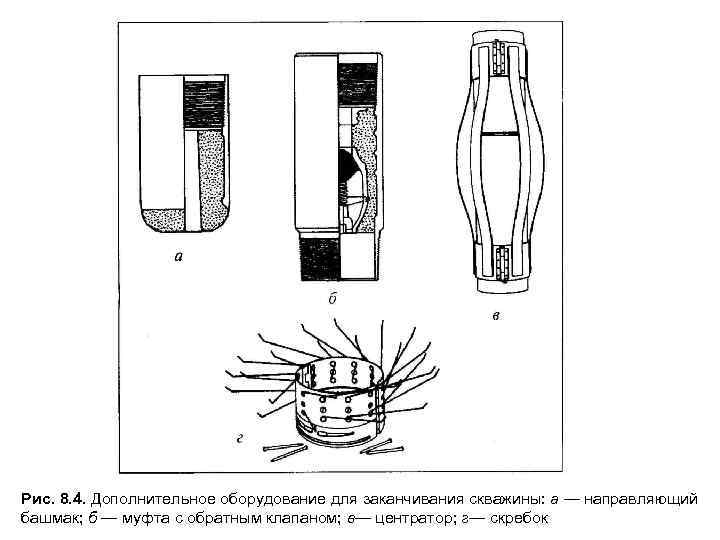 а

б

в

г

Рис. 8.4. Дополнительное оборудование для заканчивания скважины: а — направляющий башмак; б — муфта с обратным клапаном; в— центратор; г— скребок